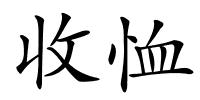 收恤